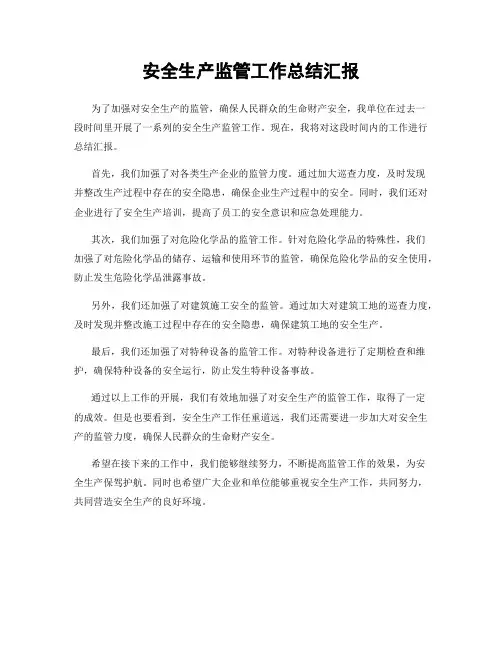 安全生产监管工作总结汇报

为了加强对安全生产的监管，确保人民群众的生命财产安全，我单位在过去一段时间里开展了一系列的安全生产监管工作。现在，我将对这段时间内的工作进行总结汇报。

首先，我们加强了对各类生产企业的监管力度。通过加大巡查力度，及时发现并整改生产过程中存在的安全隐患，确保企业生产过程中的安全。同时，我们还对企业进行了安全生产培训，提高了员工的安全意识和应急处理能力。

其次，我们加强了对危险化学品的监管工作。针对危险化学品的特殊性，我们加强了对危险化学品的储存、运输和使用环节的监管，确保危险化学品的安全使用，防止发生危险化学品泄露事故。

另外，我们还加强了对建筑施工安全的监管。通过加大对建筑工地的巡查力度，及时发现并整改施工过程中存在的安全隐患，确保建筑工地的安全生产。

最后，我们还加强了对特种设备的监管工作。对特种设备进行了定期检查和维护，确保特种设备的安全运行，防止发生特种设备事故。

通过以上工作的开展，我们有效地加强了对安全生产的监管工作，取得了一定的成效。但是也要看到，安全生产工作任重道远，我们还需要进一步加大对安全生产的监管力度，确保人民群众的生命财产安全。

希望在接下来的工作中，我们能够继续努力，不断提高监管工作的效果，为安全生产保驾护航。同时也希望广大企业和单位能够重视安全生产工作，共同努力，共同营造安全生产的良好环境。